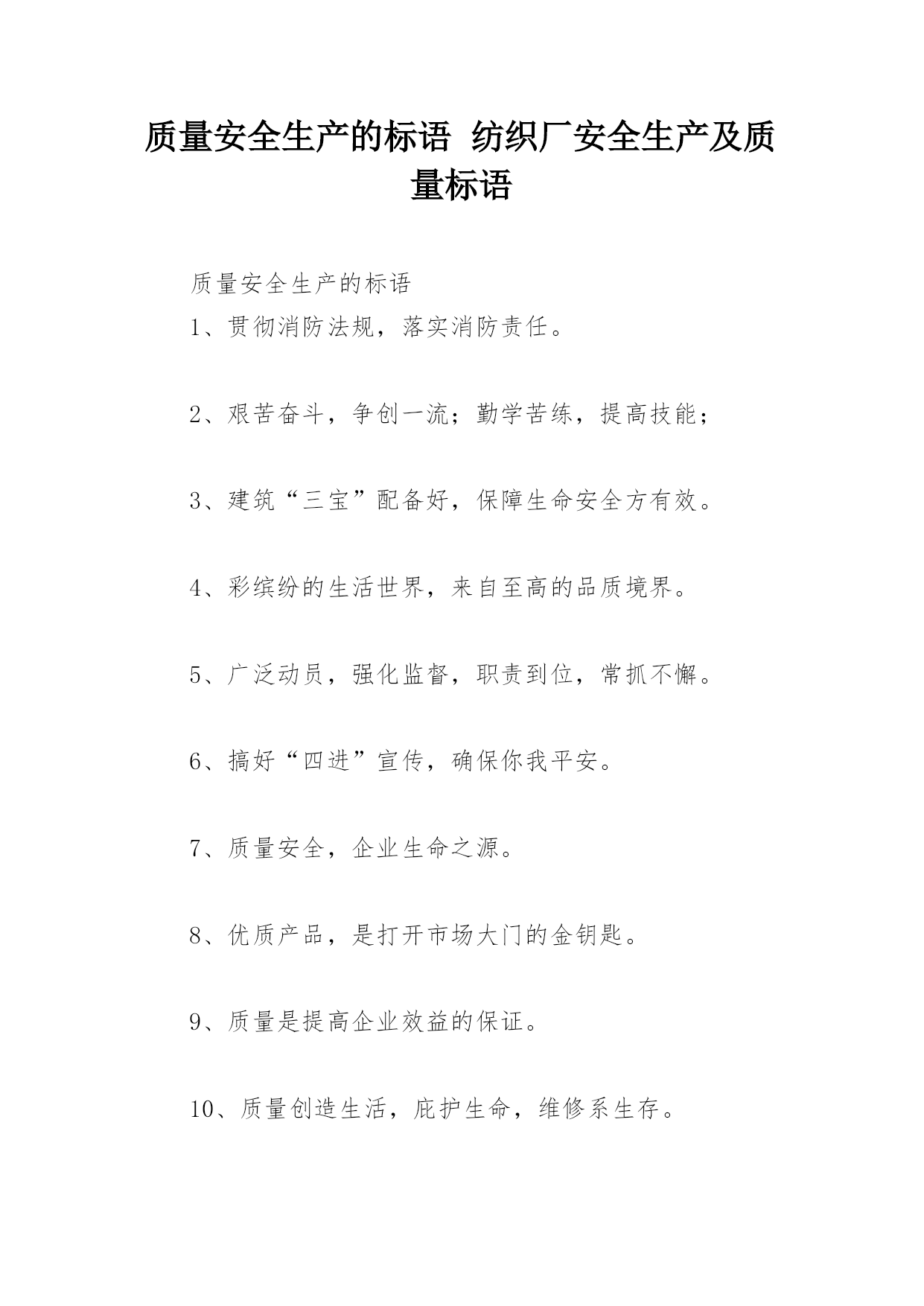 质量安全生产的标语 纺织厂安全生产及质量标语

质量安全生产的标语

1、贯彻消防法规，落实消防责任。

2、艰苦奋斗，争创一流；勤学苦练，提高技能；

3、建筑“三宝”配备好，保障生命安全方有效。

4、彩缤纷的生活世界，来自至高的品质境界。

5、广泛动员，强化监督，职责到位，常抓不懈。

6、搞好“四进”宣传，确保你我平安。

7、质量安全，企业生命之源。

8、优质产品，是打开市场大门的金钥匙。

9、质量是提高企业效益的保证。

10、质量创造生活，庇护生命，维修系生存。